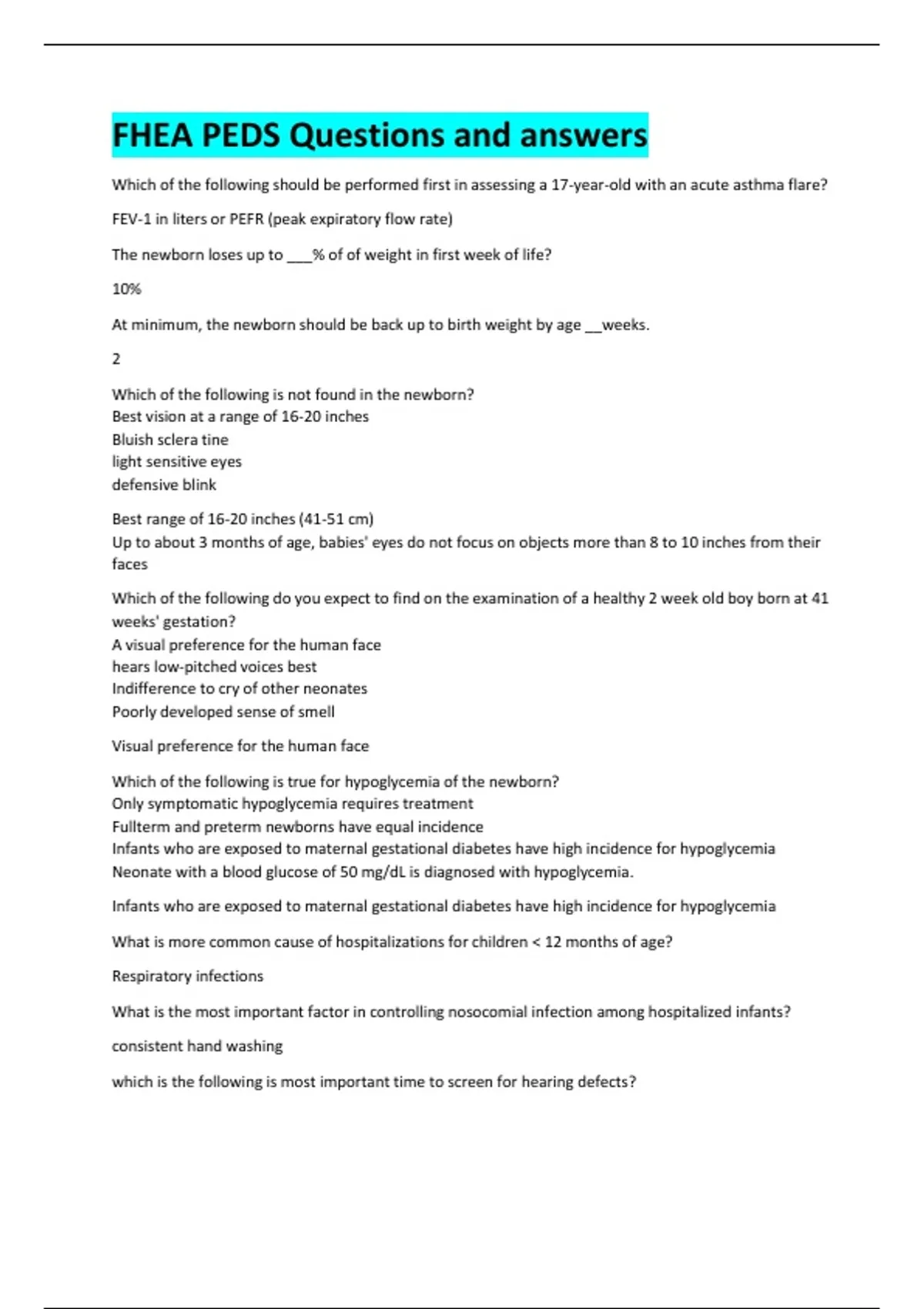 FHEA PEDS Questions and answers

Which of the following should be performed first in assessing a 17-year-old with an acute asthma flare?

FEV-1 in liters or PEFR (peak expiratory flow rate)

The newborn loses up to ___% of of weight in first week of life?

10%

At minimum, the newborn should be back up to birth weight by age __weeks.

2

Which of the following is not found in the newborn?
Best vision at a range of 16-20 inches
Bluish sclera tine
light sensitive eyes
defensive blink

Best range of 16-20 inches (41-51 cm)
Up to about 3 months of age, babies' eyes do not focus on objects more than 8 to 10 inches from their faces

Which of the following do you expect to find on the examination of a healthy 2 week old boy born at 41 weeks' gestation?
A visual preference for the human face
hears low-pitched voices best
Indifference to cry of other neonates
Poorly developed sense of smell

Visual preference for the human face

Which of the following is true for hypoglycemia of the newborn?
Only symptomatic hypoglycemia requires treatment
Fullterm and preterm newborns have equal incidence
Infants who are exposed to maternal gestational diabetes have high incidence for hypoglycemia
Neonate with a blood glucose of 50 mg/dL is diagnosed with hypoglycemia.

Infants who are exposed to maternal gestational diabetes have high incidence for hypoglycemia

What is more common cause of hospitalizations for children < 12 months of age?

Respiratory infections

What is the most important factor in controlling nosocomial infection among hospitalized infants?

consistent hand washing

which is the following is most important time to screen for hearing defects?